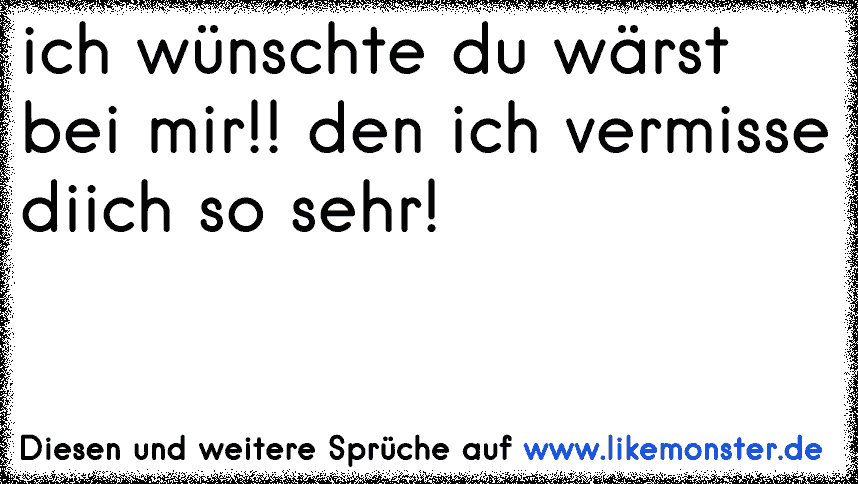 ich wünschte du wärst bei mir!! den ich vermisse diich so sehr!

Diesen und weitere Sprüche auf www.likemonster.de